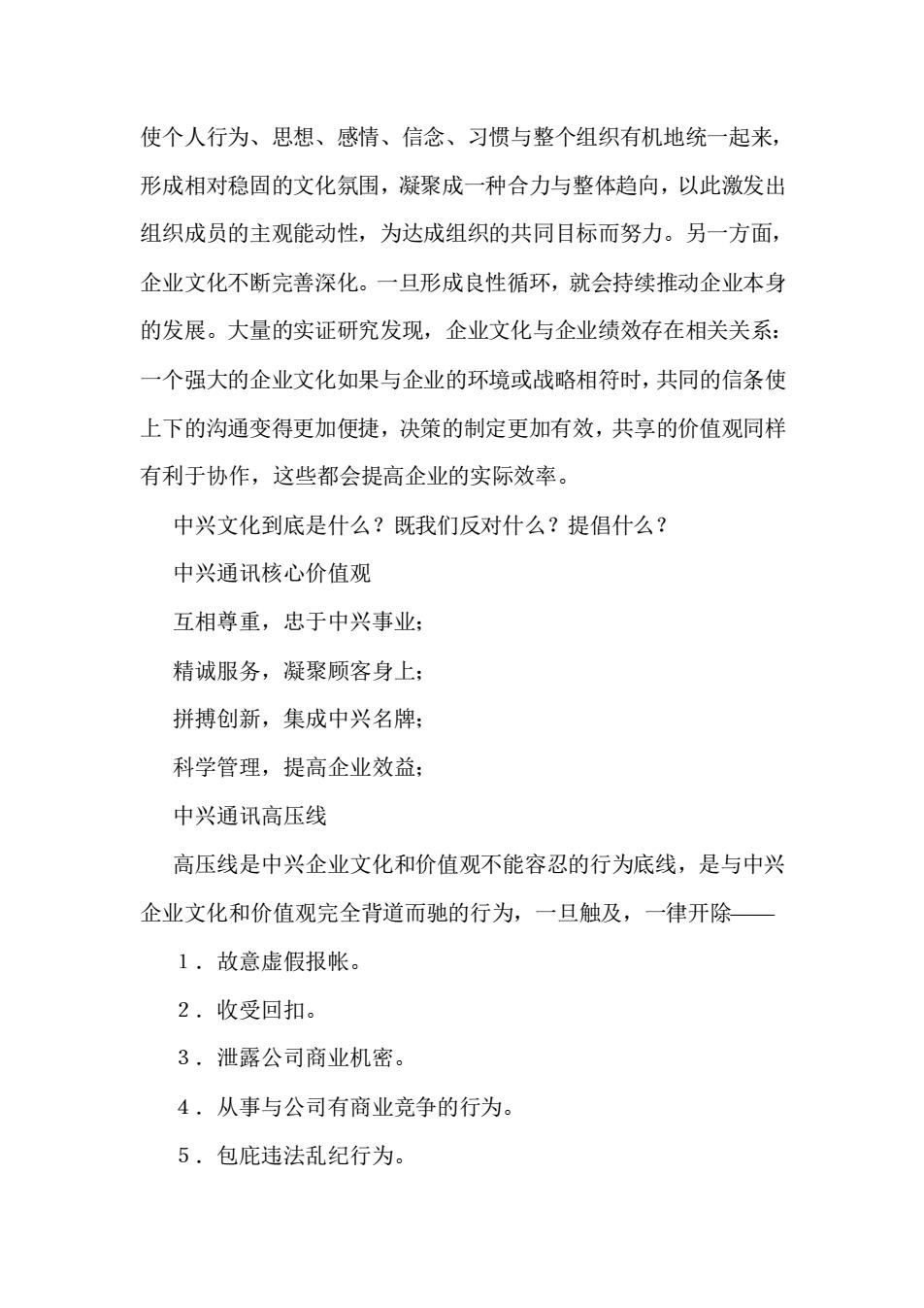 使个人行为、思想、感情、信念、习惯与整个组织有机地统一起来，形成相对稳固的文化氛围，凝聚成一种合力与整体趋向，以此激发出组织成员的主观能动性，为达成组织的共同目标而努力。另一方面，企业文化不断完善深化。一旦形成良性循环，就会持续推动企业本身的发展。大量的实证研究发现，企业文化与企业绩效存在相关关系：一个强大的企业文化如果与企业的环境或战略相符时，共同的信条使上下的沟通变得更加便捷，决策的制定更加有效，共享的价值观同样有利于协作，这些都会提高企业的实际效率。

中兴文化到底是什么？既我们反对什么？提倡什么？

中兴通讯核心价值观

互相尊重，忠于中兴事业；

精诚服务，凝聚顾客身上；

拼搏创新，集成中兴名牌；

科学管理，提高企业效益；

中兴通讯高压线

高压线是中兴企业文化和价值观不能容忍的行为底线，是与中兴企业文化和价值观完全背道而驰的行为，一旦触及，一律开除——

1．故意虚假报帐。

2．收受回扣。

3．泄露公司商业机密。

4．从事与公司有商业竞争的行为。

5．包庇违法乱纪行为。